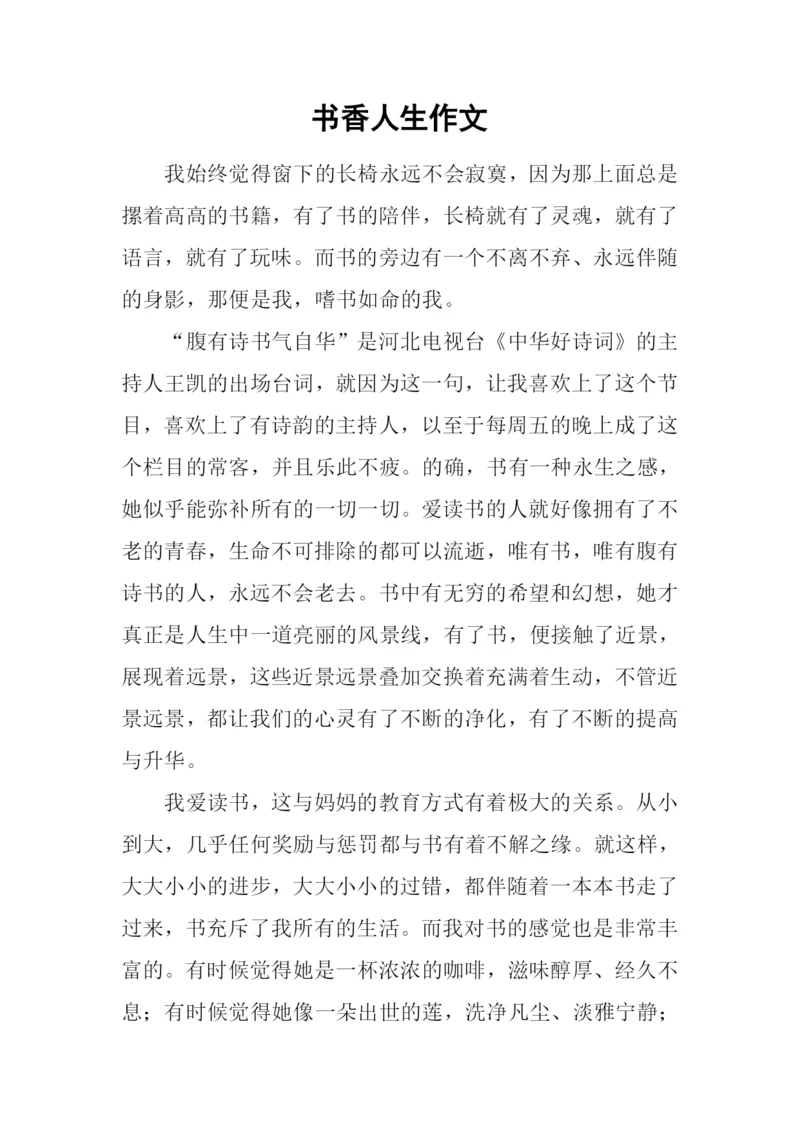 书香人生作文

我始终觉得窗下的长椅永远不会寂寞，因为那上面总是摞着高高的书籍，有了书的陪伴，长椅就有了灵魂，就有了语言，就有了玩味。而书的旁边有一个不离不弃、永远伴随的身影，那便是我，嗜书如命的我。

“腹有诗书气自华”是河北电视台《中华好诗词》的主持人王凯的出场台词，就因为这一句，让我喜欢上了这个节目，喜欢上了有诗韵的主持人，以至于每周五的晚上成了这个栏目的常客，并且乐此不疲。的确，书有一种永生之感，她似乎能弥补所有的一切一切。爱读书的人就好像拥有了不老的青春，生命不可排除的都可以流逝，唯有书，唯有腹有诗书的人，永远不会老去。书中有无穷的希望和幻想，她才真正是人生中一道亮丽的风景线，有了书，便接触了近景，展现着远景，这些近景远景叠加交换着充满着生动，不管近景远景，都让我们的心灵有了不断的净化，有了不断的提高与升华。

我爱读书，这与妈妈的教育方式有着极大的关系。从小到大，几乎任何奖励与惩罚都与书有着不解之缘。就这样，大大小小的进步，大大小小的过错，都伴随着一本本书走了过来，书充斥了我所有的生活。而我对书的感觉也是非常丰富的。有时候觉得她是一杯浓浓的咖啡，滋味醇厚、经久不息；有时候觉得她像一朵出世的莲，洗净凡尘、淡雅宁静；